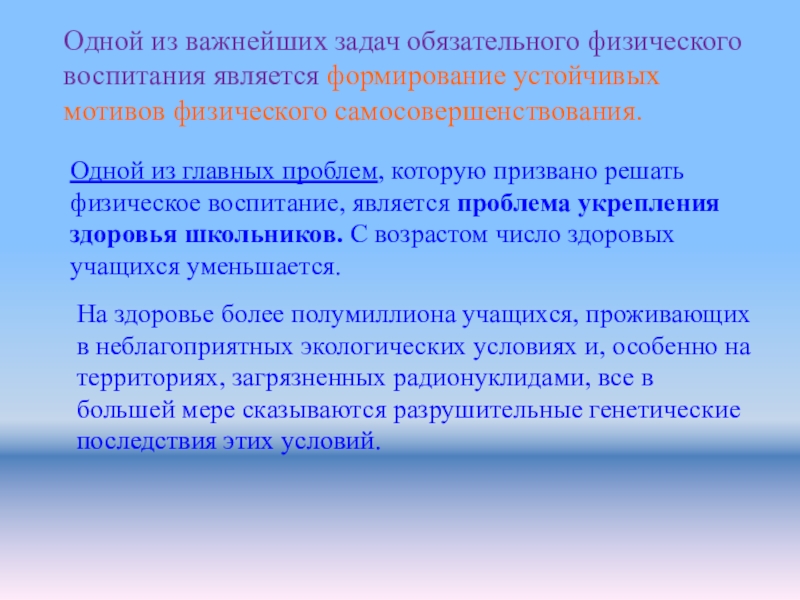 Одной из важнейших задач обязательного физического воспитания является формирование устойчивых мотивов физического самосовершенствования.

Одной из главных проблем, которую призвано решать физическое воспитание, является проблема укрепления здоровья школьников. С возрастом число здоровых учащихся уменьшается.

На здоровье более полумиллиона учащихся, проживающих в неблагоприятных экологических условиях и, особенно на территориях, загрязненных радионуклидами, все в большей мере сказываются разрушительные генетические последствия этих условий.